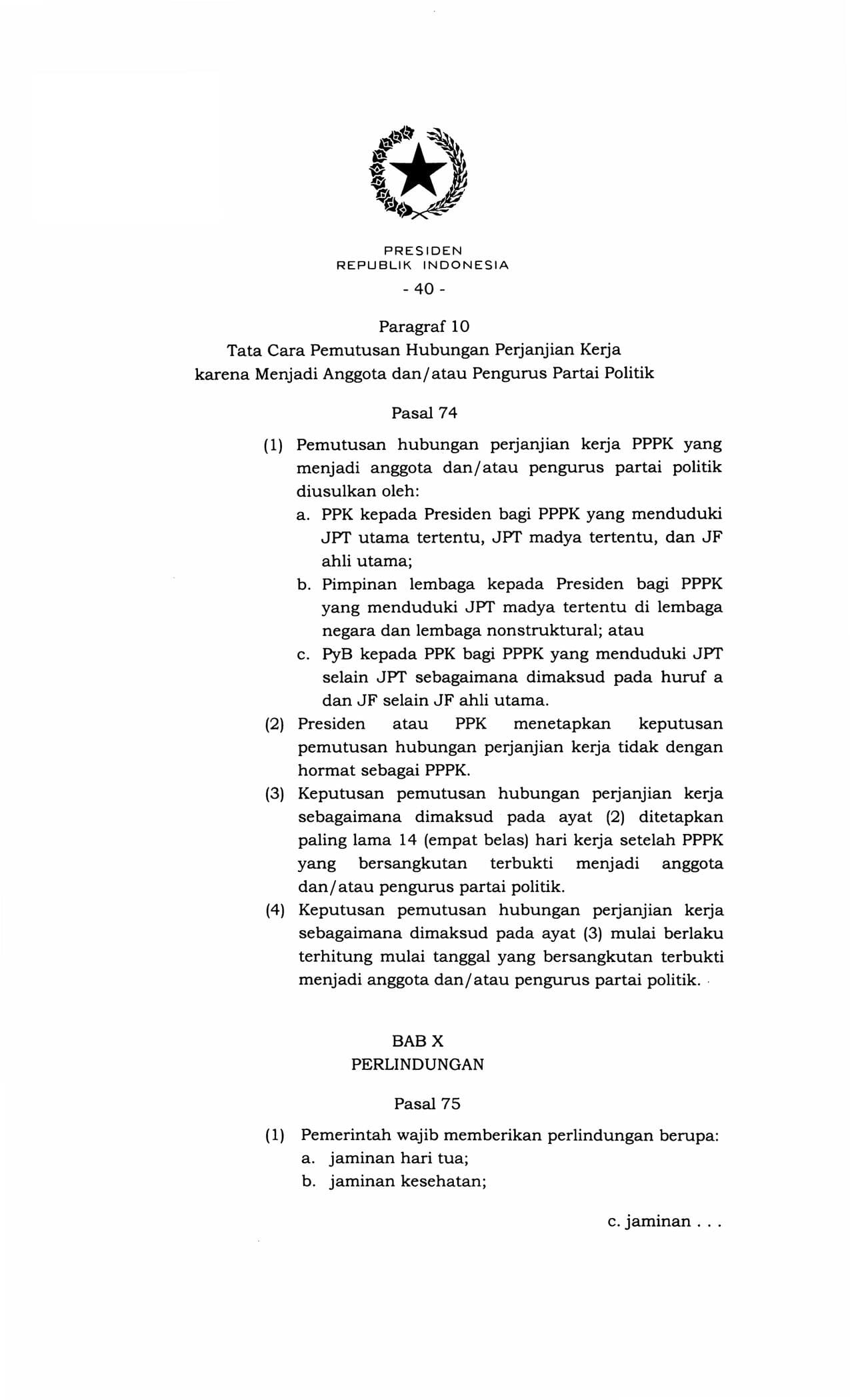 PRESIDEN
REPUBLIK INDONESIA

- 40 -

Paragraf 10
Tata Cara Pemutusan Hubungan Perjanjian Kerja karena Menjadi Anggota dan/atau Pengurus Partai Politik

Pasal 74

(1) Pemutusan hubungan perjanjian kerja PPPK yang menjadi anggota dan/atau pengurus partai politik diusulkan oleh:
a. PPK kepada Presiden bagi PPPK yang menduduki JPT utama tertentu, JPT madya tertentu, dan JF ahli utama;
b. Pimpinan lembaga kepada Presiden bagi PPPK yang menduduki JPT madya tertentu di lembaga negara dan lembaga nonstruktural; atau
c. PyB kepada PPK bagi PPPK yang menduduki JPT selain JPT sebagaimana dimaksud pada huruf a dan JF selain JF ahli utama.
(2) Presiden atau PPK menetapkan keputusan pemutusan hubungan perjanjian kerja tidak dengan hormat sebagai PPPK.
(3) Keputusan pemutusan hubungan perjanjian kerja sebagaimana dimaksud pada ayat (2) ditetapkan paling lama 14 (empat belas) hari kerja setelah PPPK yang bersangkutan terbukti menjadi anggota dan/atau pengurus partai politik.
(4) Keputusan pemutusan hubungan perjanjian kerja sebagaimana dimaksud pada ayat (3) mulai berlaku terhitung mulai tanggal yang bersangkutan terbukti menjadi anggota dan/atau pengurus partai politik.

BAB X
PERLINDUNGAN

Pasal 75

(1) Pemerintah wajib memberikan perlindungan berupa:
a. jaminan hari tua;
b. jaminan kesehatan;

c. jaminan . . .